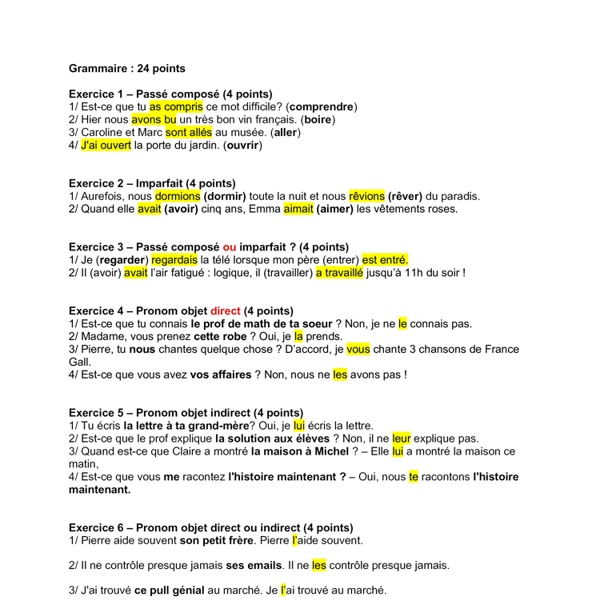 Grammaire : 24 points

Exercice 1 – Passé composé (4 points)
1/ Est-ce que tu as compris ce mot difficile? (comprendre)
2/ Hier nous avons bu un très bon vin français. (boire)
3/ Caroline et Marc sont allés au musée. (aller)
4/ J'ai ouvert la porte du jardin. (ouvrir)

Exercice 2 – Imparfait (4 points)
1/ Aurefois, nous dormions (dormir) toute la nuit et nous rêvions (rêver) du paradis.
2/ Quand elle avait (avoir) cinq ans, Emma aimait (aimer) les vêtements roses.

Exercice 3 – Passé composé ou imparfait ? (4 points)
1/ Je (regarder) regardais la télé lorsque mon père (entrer) est entré.
2/ Il (avoir) avait l'air fatigué : logique, il (travailler) a travaillé jusqu'à 11h du soir !

Exercice 4 – Pronom objet direct (4 points)
1/ Est-ce que tu connais le prof de math de ta soeur ? Non, je ne le connais pas.
2/ Madame, vous prenez cette robe ? Oui, je la prends.
3/ Pierre, tu nous chantes quelque chose ? D'accord, je vous chante 3 chansons de France Gall.
4/ Est-ce que vous avez vos affaires ? Non, nous ne les avons pas !

Exercice 5 – Pronom objet indirect (4 points)
1/ Tu écris la lettre à ta grand-mère? Oui, je lui écris la lettre.
2/ Est-ce que le prof explique la solution aux élèves ? Non, il ne leur explique pas.
3/ Quand est-ce que Claire a montré la maison à Michel ? – Elle lui a montré la maison ce matin,
4/ Est-ce que vous me racontez l'histoire maintenant ? – Oui, nous te racontons l'histoire maintenant.

Exercice 6 – Pronom objet direct ou indirect (4 points)
1/ Pierre aide souvent son petit frère. Pierre l'aide souvent.

2/ Il ne contrôle presque jamais ses emails. Il ne les contrôle presque jamais.

3/ J'ai trouvé ce pull génial au marché. Je l'ai trouvé au marché.